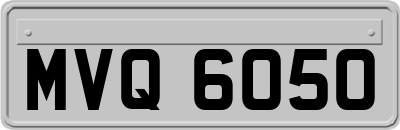 MVQ 6050